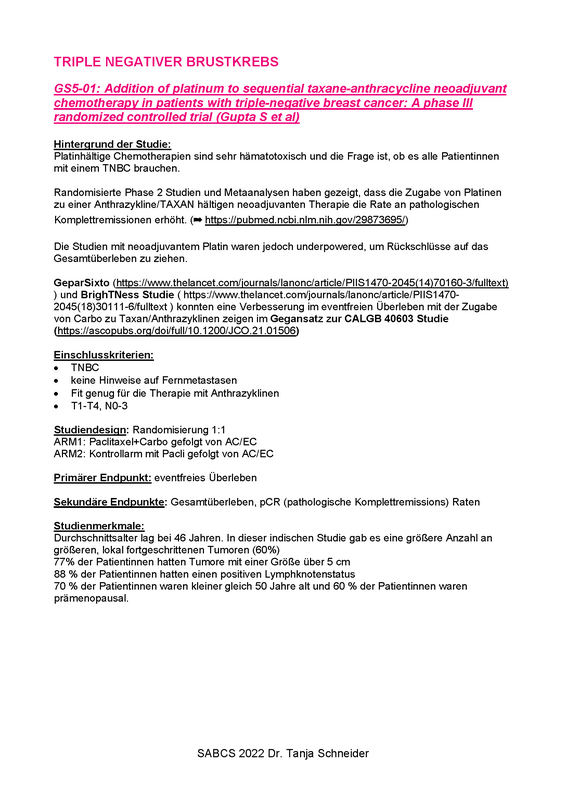 TRIPLE NEGATIVER BRUSTKREBS

GS5-01: Addition of platinum to sequential taxane-anthracycline neoadjuvant chemotherapy in patients with triple-negative breast cancer: A phase III randomized controlled trial (Gupta S et al)

Hintergrund der Studie:
Platinhältige Chemotherapien sind sehr hämatotoxisch und die Frage ist, ob es alle Patientinnen mit einem TNBC brauchen.

Randomisierte Phase 2 Studien und Metaanalysen haben gezeigt, dass die Zugabe von Platinen zu einer Anthrazykline/TAXAN hältigen neoadjuvanten Therapie die Rate an pathologischen Komplettremissionen erhöht. (➡ https://pubmed.ncbi.nlm.nih.gov/29873695/)

Die Studien mit neoadjuvantem Platin waren jedoch underpowered, um Rückschlüsse auf das Gesamtüberleben zu ziehen.

GeparSixto (https://www.thelancet.com/journals/lanonc/article/PIIS1470-2045(14)70160-3/fulltext) ) und BrighTNess Studie ( https://www.thelancet.com/journals/lanonc/article/PIIS1470-2045(18)30111-6/fulltext ) konnten eine Verbesserung im eventfreien Überleben mit der Zugabe von Carbo zu Taxan/Anthrazyklinen zeigen im Gegansatz zur CALGB 40603 Studie (https://ascopubs.org/doi/full/10.1200/JCO.21.01506)

Einschlusskriterien:
• TNBC
• keine Hinweise auf Fernmetastasen
• Fit genug für die Therapie mit Anthrazyklinen
• T1-T4, N0-3

Studiendesign: Randomisierung 1:1
ARM1: Paclitaxel+Carbo gefolgt von AC/EC
ARM2: Kontrollarm mit Pacli gefolgt von AC/EC

Primärer Endpunkt: eventfreies Überleben

Sekundäre Endpunkte: Gesamtüberleben, pCR (pathologische Komplettremissions) Raten

Studienmerkmale:
Durchschnittsalter lag bei 46 Jahren. In dieser indischen Studie gab es eine größere Anzahl an größeren, lokal fortgeschrittenen Tumoren (60%)
77% der Patientinnen hatten Tumore mit einer Größe über 5 cm
88 % der Patientinnen hatten einen positiven Lymphknotenstatus
70 % der Patientinnen waren kleiner gleich 50 Jahre alt und 60 % der Patientinnen waren prämenopausal.

SABCS 2022 Dr. Tanja Schneider